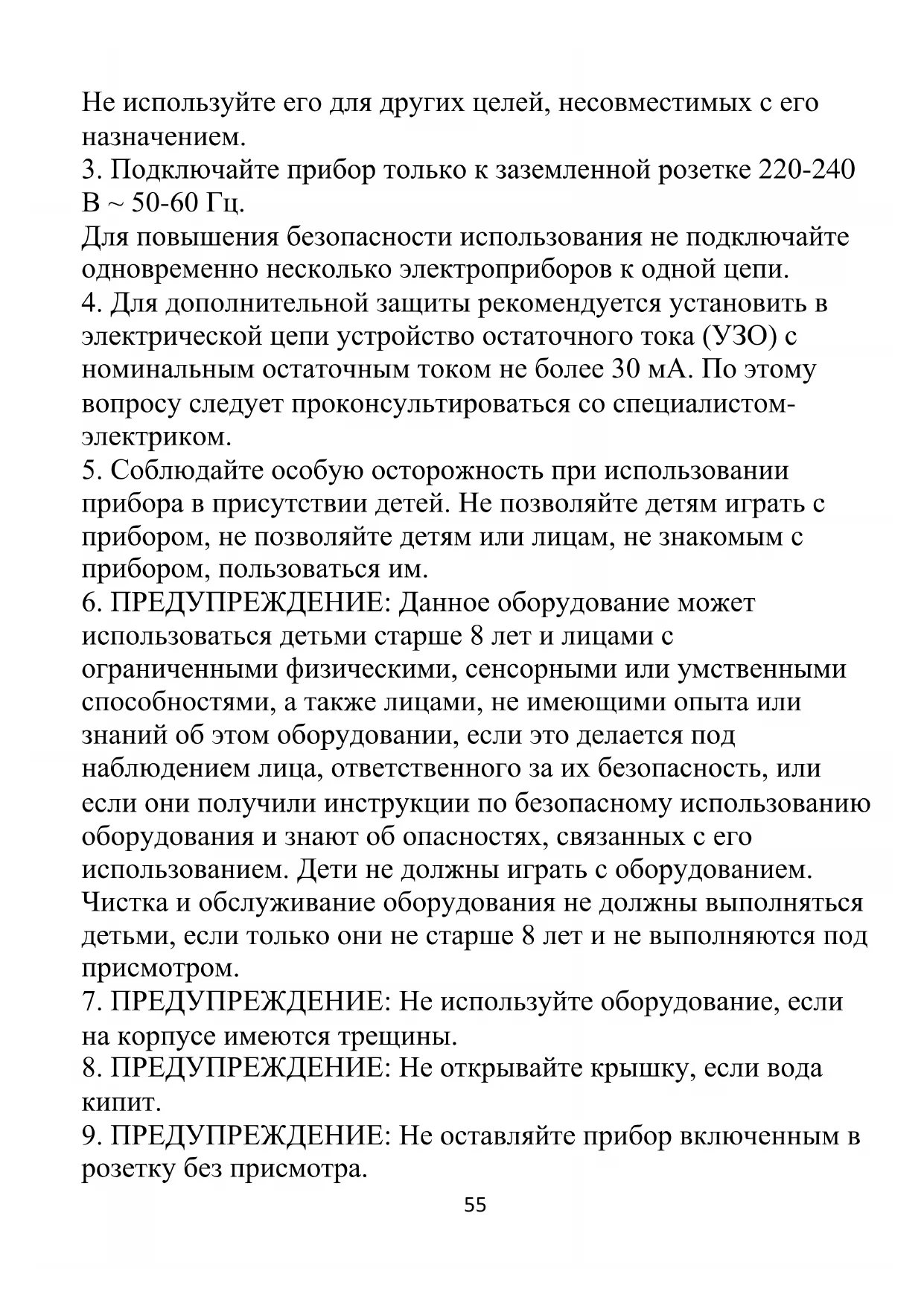 Не используйте его для других целей, несовместимых с его назначением.
3. Подключайте прибор только к заземленной розетке 220-240 В ~ 50-60 Гц.
Для повышения безопасности использования не подключайте одновременно несколько электроприборов к одной цепи.
4. Для дополнительной защиты рекомендуется установить в электрической цепи устройство остаточного тока (УЗО) с номинальным остаточным током не более 30 мА. По этому вопросу следует проконсультироваться со специалистом-электриком.
5. Соблюдайте особую осторожность при использовании прибора в присутствии детей. Не позволяйте детям играть с прибором, не позволяйте детям или лицам, не знакомым с прибором, пользоваться им.
6. ПРЕДУПРЕЖДЕНИЕ: Данное оборудование может использоваться детьми старше 8 лет и лицами с ограниченными физическими, сенсорными или умственными способностями, а также лицами, не имеющими опыта или знаний об этом оборудовании, если это делается под наблюдением лица, ответственного за их безопасность, или если они получили инструкции по безопасному использованию оборудования и знают об опасностях, связанных с его использованием. Дети не должны играть с оборудованием. Чистка и обслуживание оборудования не должны выполняться детьми, если только они не старше 8 лет и не выполняются под присмотром.
7. ПРЕДУПРЕЖДЕНИЕ: Не используйте оборудование, если на корпусе имеются трещины.
8. ПРЕДУПРЕЖДЕНИЕ: Не открывайте крышку, если вода кипит.
9. ПРЕДУПРЕЖДЕНИЕ: Не оставляйте прибор включенным в розетку без присмотра.
55